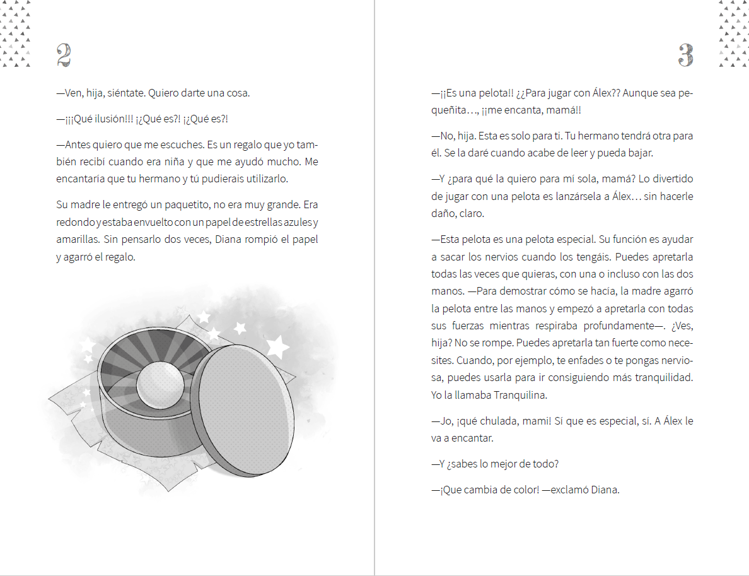 2

—Ven, hija, siéntate. Quiero darte una cosa.

—¡¡¡Qué ilusión!!! ¡¿Qué es?! ¡¿Qué es?!

—Antes quiero que me escuches. Es un regalo que yo también recibí cuando era niña y que me ayudó mucho. Me encantaría que tu hermano y tú pudierais utilizarlo.

Su madre le entregó un paquetito, no era muy grande. Era redondo y estaba envuelto con un papel de estrellas azules y amarillas. Sin pensarlo dos veces, Diana rompió el papel y agarró el regalo.

3

—¡¡Es una pelota!! ¿¿Para jugar con Álex?? Aunque sea pequeñita…, ¡¡me encanta, mamá!!

—No, hija. Esta es solo para ti. Tu hermano tendrá otra para él. Se la daré cuando acabe de leer y pueda bajar.

—Y ¿para qué la quiero para mí sola, mamá? Lo divertido de jugar con una pelota es lanzársela a Álex… sin hacerle daño, claro.

—Esta pelota es una pelota especial. Su función es ayudar a sacar los nervios cuando los tengáis. Puedes apretarla todas las veces que quieras, con una o incluso con las dos manos. —Para demostrar cómo se hacía, la madre agarró la pelota entre las manos y empezó a apretarla con todas sus fuerzas mientras respiraba profundamente—. ¿Ves, hija? No se rompe. Puedes apretarla tan fuerte como necesites. Cuando, por ejemplo, te enfades o te pongas nerviosa, puedes usarla para ir consiguiendo más tranquilidad. Yo la llamaba Tranquilina.

—Jo, ¡qué chulada, mami! Sí que es especial, sí. A Álex le va a encantar.

—Y ¿sabes lo mejor de todo?

—¡Que cambia de color! —exclamó Diana.